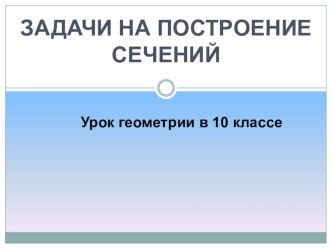 ЗАДАЧИ НА ПОСТРОЕНИЕ СЕЧЕНИЙ

Урок геометрии в 10 классе